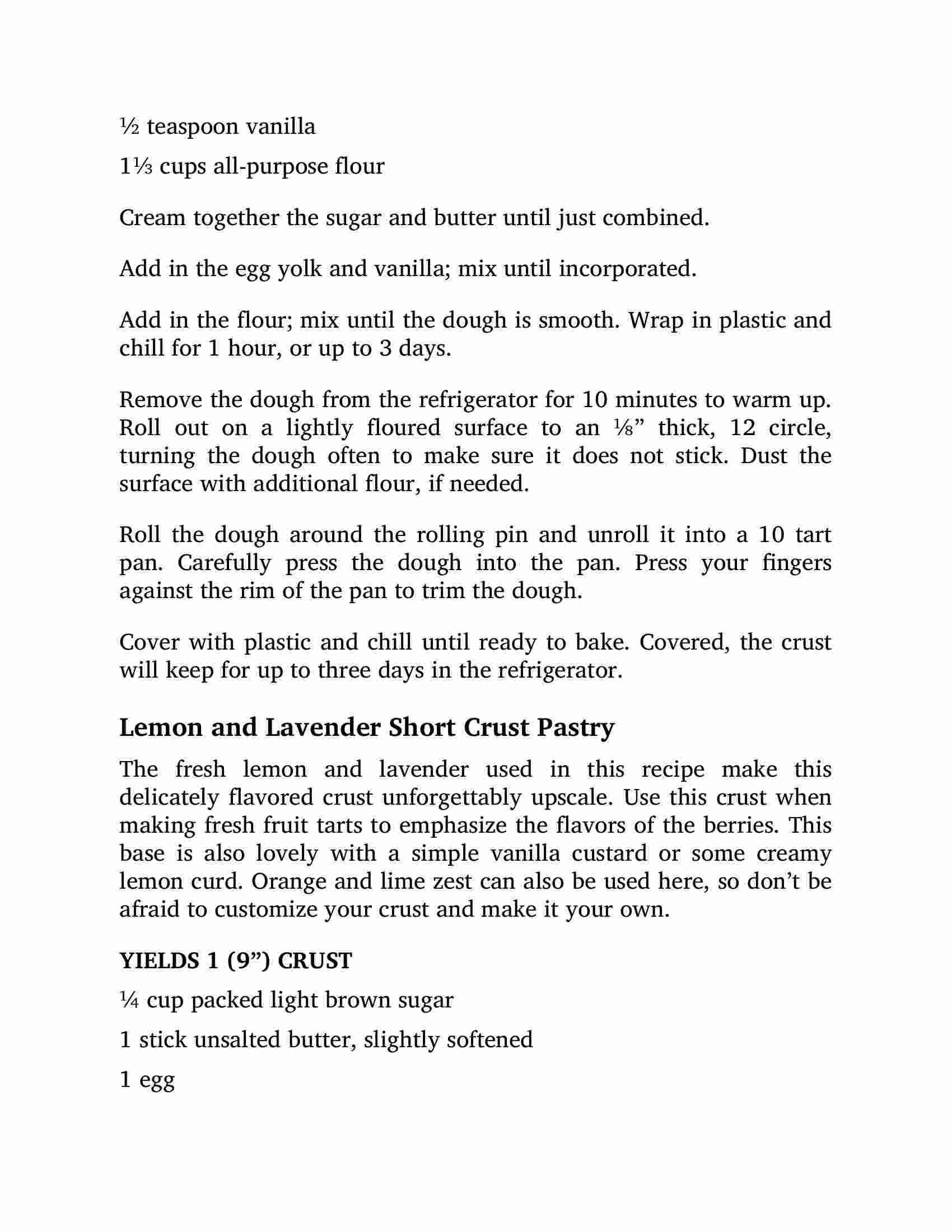 ½ teaspoon vanilla

1⅓ cups all-purpose flour

Cream together the sugar and butter until just combined.

Add in the egg yolk and vanilla; mix until incorporated.

Add in the flour; mix until the dough is smooth. Wrap in plastic and chill for 1 hour, or up to 3 days.

Remove the dough from the refrigerator for 10 minutes to warm up. Roll out on a lightly floured surface to an ⅛” thick, 12 circle, turning the dough often to make sure it does not stick. Dust the surface with additional flour, if needed.

Roll the dough around the rolling pin and unroll it into a 10 tart pan. Carefully press the dough into the pan. Press your fingers against the rim of the pan to trim the dough.

Cover with plastic and chill until ready to bake. Covered, the crust will keep for up to three days in the refrigerator.

Lemon and Lavender Short Crust Pastry

The fresh lemon and lavender used in this recipe make this delicately flavored crust unforgettably upscale. Use this crust when making fresh fruit tarts to emphasize the flavors of the berries. This base is also lovely with a simple vanilla custard or some creamy lemon curd. Orange and lime zest can also be used here, so don’t be afraid to customize your crust and make it your own.

YIELDS 1 (9”) CRUST

¼ cup packed light brown sugar

1 stick unsalted butter, slightly softened

1 egg